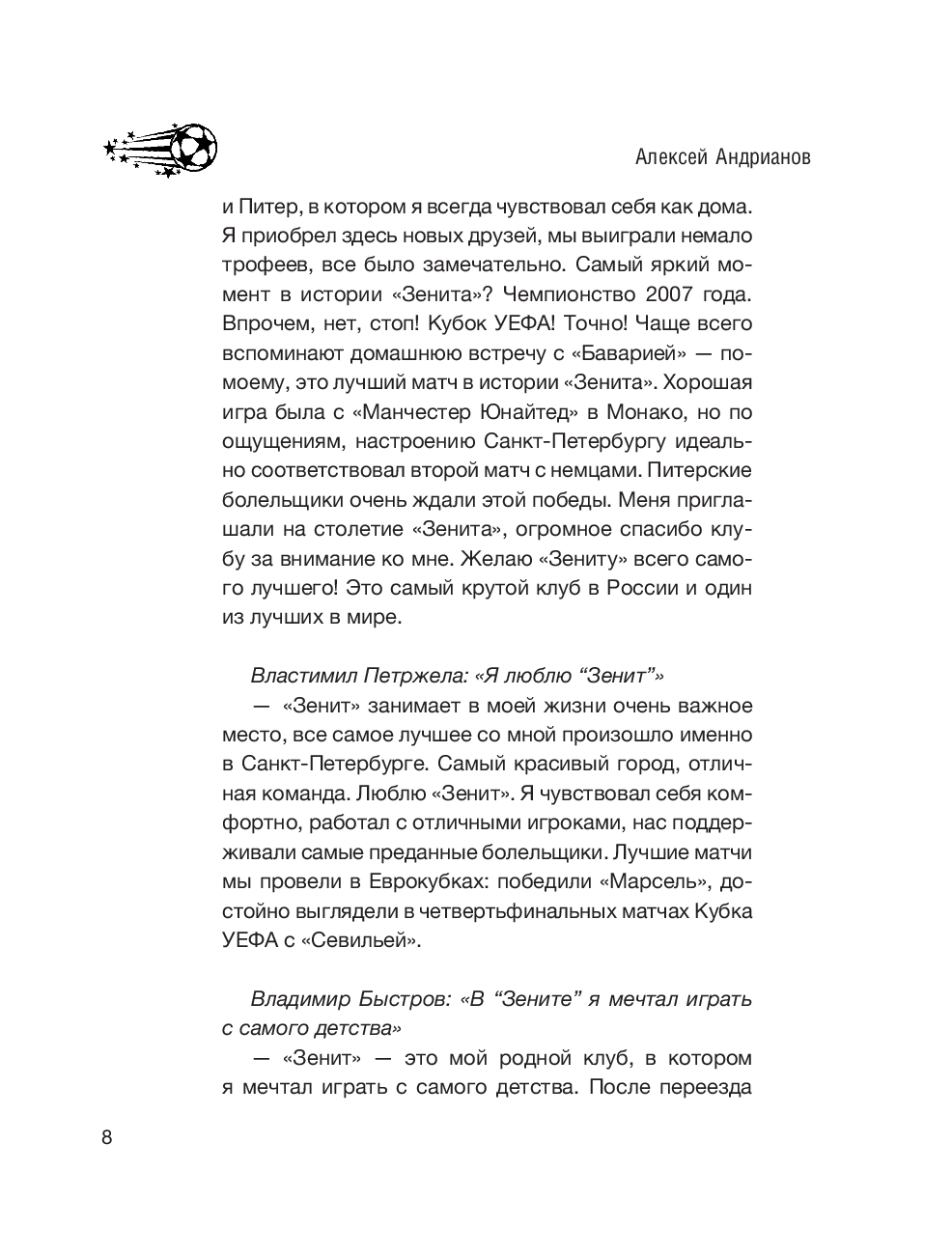 Алексей Андрианов

и Питер, в котором я всегда чувствовал себя как дома. Я приобрел здесь новых друзей, мы выиграли немало трофеев, все было замечательно. Самый яркий момент в истории «Зенита»? Чемпионство 2007 года. Впрочем, нет, стоп! Кубок УЕФА! Точно! Чаще всего вспоминают домашнюю встречу с «Баварией» — по-моему, это лучший матч в истории «Зенита». Хорошая игра была с «Манчестер Юнайтед» в Монако, но по ощущениям, настроению Санкт-Петербургу идеально соответствовал второй матч с немцами. Питерские болельщики очень ждали этой победы. Меня приглашали на столетие «Зенита», огромное спасибо клубу за внимание ко мне. Желаю «Зениту» всего самого лучшего! Это самый крутой клуб в России и один из лучших в мире.

Властимил Петржела: «Я люблю “Зенит”»

— «Зенит» занимает в моей жизни очень важное место, все самое лучшее со мной произошло именно в Санкт-Петербурге. Самый красивый город, отличная команда. Люблю «Зенит». Я чувствовал себя комфортно, работал с отличными игроками, нас поддерживали самые преданные болельщики. Лучшие матчи мы провели в Еврокубках: победили «Марсель», достойно выглядели в четвертьфинальных матчах Кубка УЕФА с «Севильей».

Владимир Быстров: «В “Зените” я мечтал играть с самого детства»

— «Зенит» — это мой родной клуб, в котором я мечтал играть с самого детства. После переезда

8